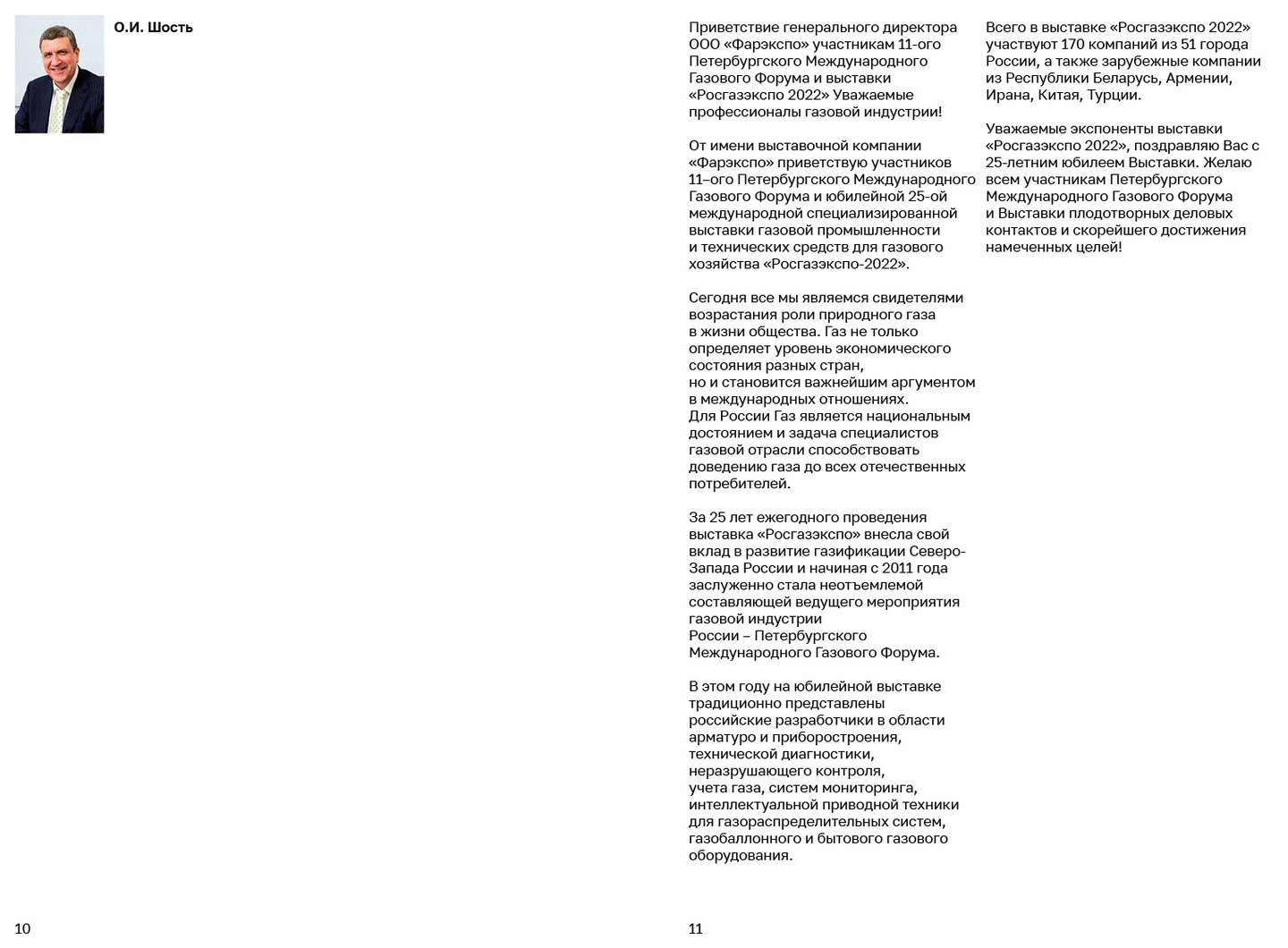 О.И. Шость

10

Приветствие генерального директора ООО «Фарэкспо» участникам 11-ого Петербургского Международного Газового Форума и выставки «Росгазэкспо 2022» Уважаемые профессионалы газовой индустрии!

От имени выставочной компании «Фарэкспо» приветствую участников 11–ого Петербургского Международного Газового Форума и юбилейной 25-ой международной специализированной выставки газовой промышленности и технических средств для газового хозяйства «Росгазэкспо-2022».

Сегодня все мы являемся свидетелями возрастания роли природного газа в жизни общества. Газ не только определяет уровень экономического состояния разных стран, но и становится важнейшим аргументом в международных отношениях. Для России Газ является национальным достоянием и задача специалистов газовой отрасли способствовать доведению газа до всех отечественных потребителей.

За 25 лет ежегодного проведения выставка «Росгазэкспо» внесла свой вклад в развитие газификации Северо-Запада России и начиная с 2011 года заслуженно стала неотъемлемой составляющей ведущего мероприятия газовой индустрии России – Петербургского Международного Газового Форума.

В этом году на юбилейной выставке традиционно представлены российские разработчики в области арматуро и приборостроения, технической диагностики, неразрушающего контроля, учета газа, систем мониторинга, интеллектуальной приводной техники для газораспределительных систем, газобаллонного и бытового газового оборудования.

Всего в выставке «Росгазэкспо 2022» участвуют 170 компаний из 51 города России, а также зарубежные компании из Республики Беларусь, Армении, Ирана, Китая, Турции.

Уважаемые экспоненты выставки «Росгазэкспо 2022», поздравляю Вас с 25-летним юбилеем Выставки. Желаю всем участникам Петербургского Международного Газового Форума и Выставки плодотворных деловых контактов и скорейшего достижения намеченных целей!

11